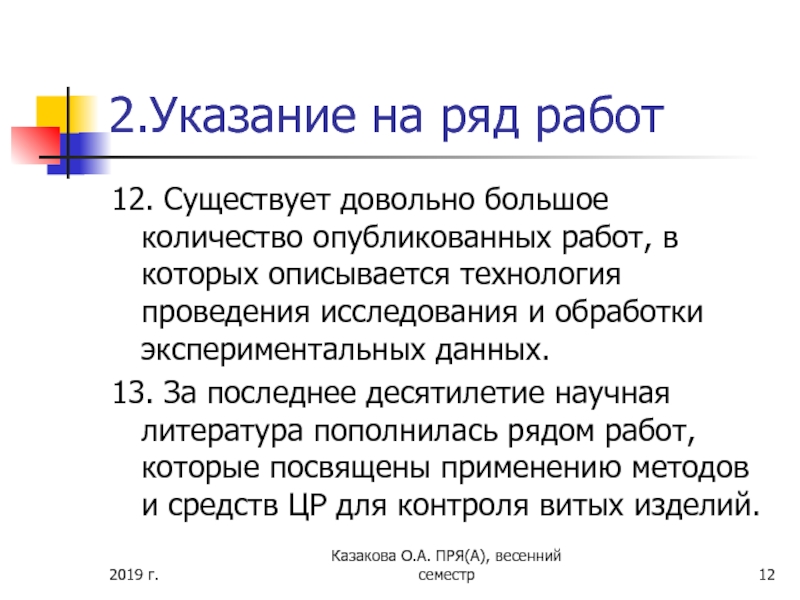 2.Указание на ряд работ

12. Существует довольно большое количество опубликованных работ, в которых описывается технология проведения исследования и обработки экспериментальных данных.

13. За последнее десятилетие научная литература пополнилась рядом работ, которые посвящены применению методов и средств ЦР для контроля витых изделий.

2019 г.

Казакова О.А. ПРЯ(А), весенний семестр

12